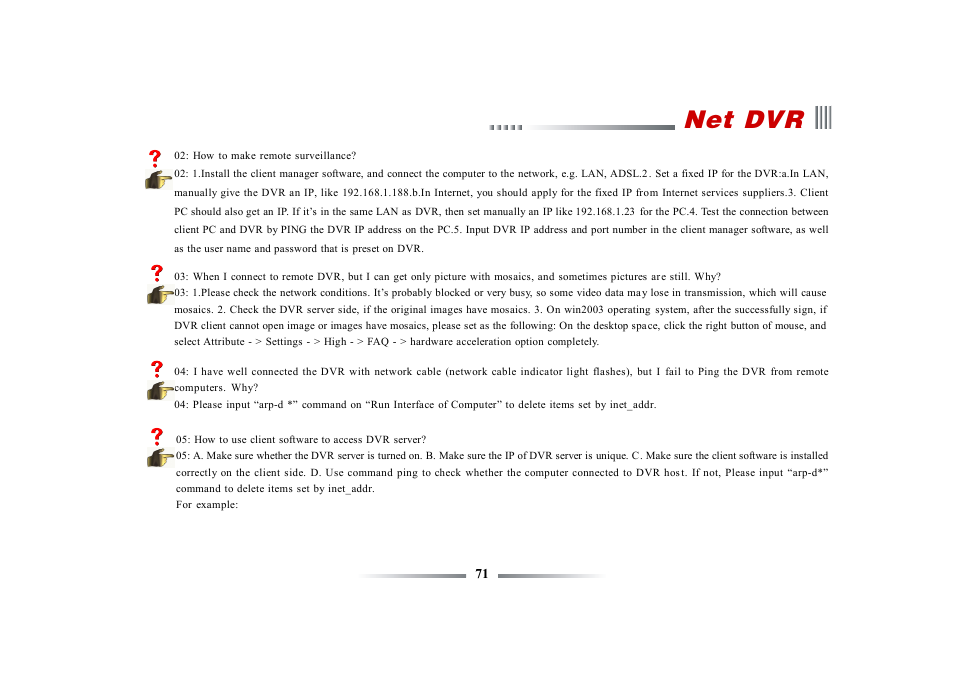 Net DVR

02: How to make remote surveillance?
02: 1.Install the client manager software, and connect the computer to the network, e.g. LAN, ADSL.2. Set a fixed IP for the DVR:a.In LAN, manually give the DVR an IP, like 192.168.1.188.b.In Internet, you should apply for the fixed IP from Internet services suppliers.3. Client PC should also get an IP. If it's in the same LAN as DVR, then set manually an IP like 192.168.1.23 for the PC.4. Test the connection between client PC and DVR by PING the DVR IP address on the PC.5. Input DVR IP address and port number in the client manager software, as well as the user name and password that is preset on DVR.

03: When I connect to remote DVR, but I can get only picture with mosaics, and sometimes pictures are still. Why?
03: 1.Please check the network conditions. It's probably blocked or very busy, so some video data may lose in transmission, which will cause mosaics. 2. Check the DVR server side, if the original images have mosaics. 3. On win2003 operating system, after the successfully sign, if DVR client cannot open image or images have mosaics, please set as the following: On the desktop space, click the right button of mouse, and select Attribute - > Settings - > High - > FAQ - > hardware acceleration option completely.

04: I have well connected the DVR with network cable (network cable indicator light flashes), but I fail to Ping the DVR from remote computers. Why?
04: Please input "arp-d *" command on "Run Interface of Computer" to delete items set by inet_addr.

05: How to use client software to access DVR server?
05: A. Make sure whether the DVR server is turned on. B. Make sure the IP of DVR server is unique. C. Make sure the client software is installed correctly on the client side. D. Use command ping to check whether the computer connected to DVR host. If not, Please input "arp-d*" command to delete items set by inet_addr.
For example:

71